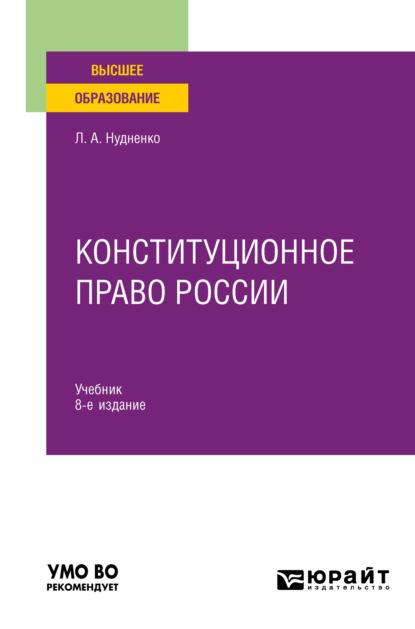 ВЫСШЕЕ
ОБРАЗОВАНИЕ

Л. А. Нудненко

КОНСТИТУЦИОННОЕ ПРАВО РОССИИ

Учебник
8-е издание

УМО ВО
РЕКОМЕНДУЕТ

ЮРАЙТ
издательство